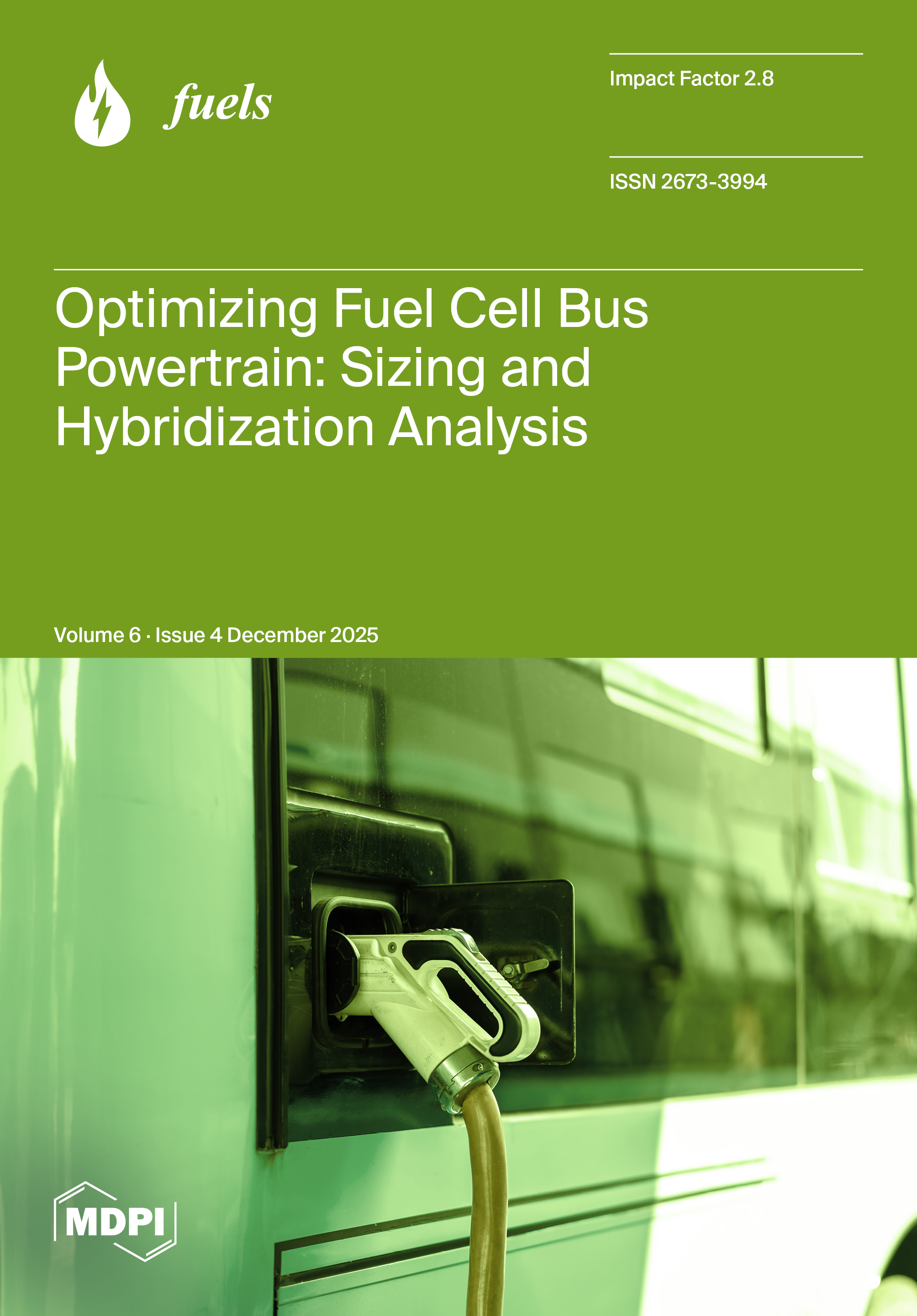 fuels

Impact Factor 2.8

ISSN 2673-3994

Optimizing Fuel Cell Bus Powertrain: Sizing and Hybridization Analysis

Volume 6 · Issue 4 December 2025

MDPI